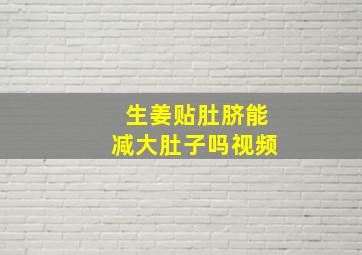 生姜贴肚脐能
减大肚子吗视频